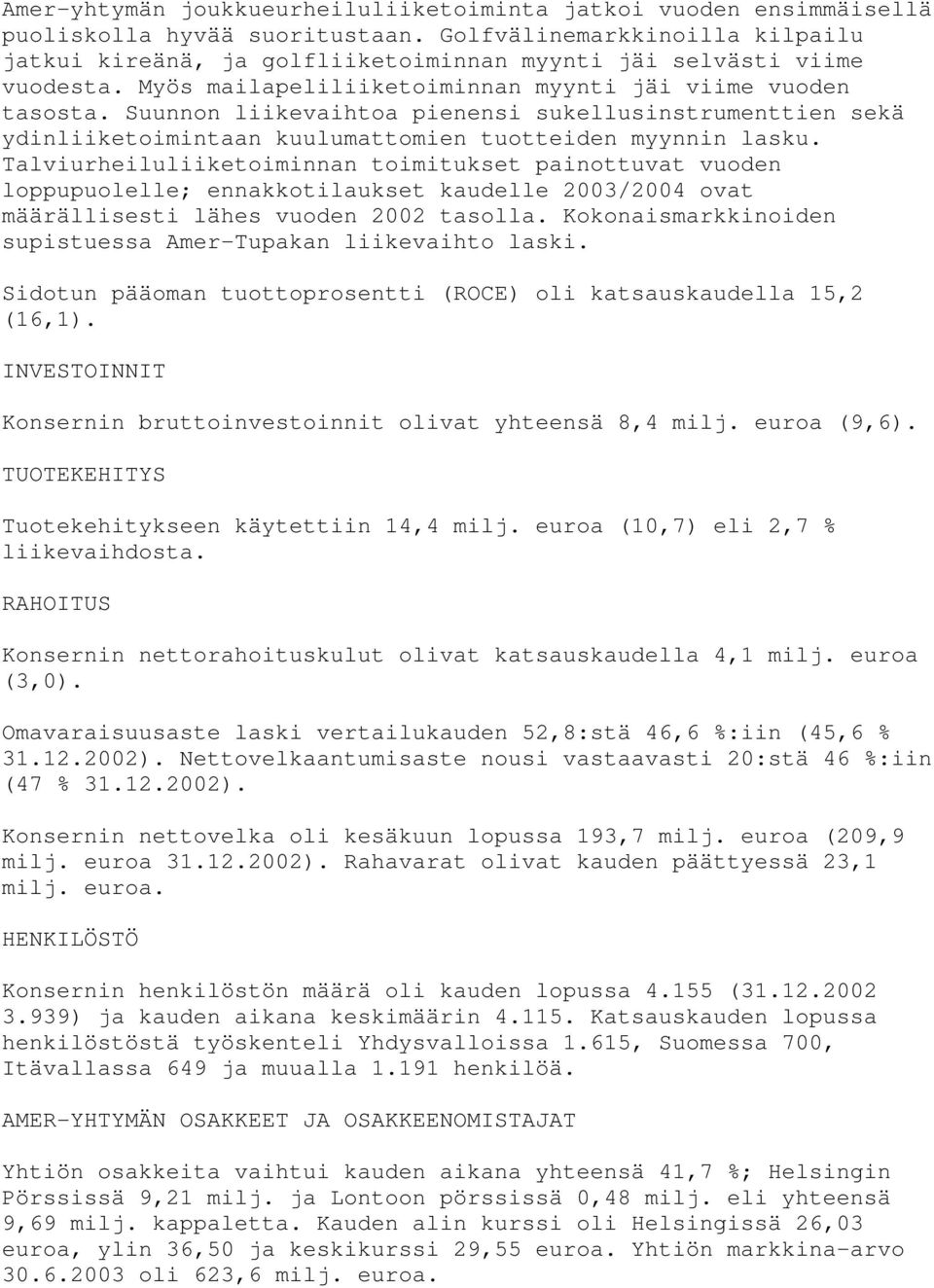 Amer-yhtymän joukkueurheiluliiketoiminta jatkoi vuoden ensimmäisellä puoliskolla hyvää suoritustaan. Golfvälinemarkkinoilla kilpailu jatkui kireänä, ja golfliiketoiminnan myynti jäi selvästi viime vuodesta. Myös mailapeliliiketoiminnan myynti jäi viime vuoden tasosta. Suunnon liikevaihtoa pienensi sukellusinstrumenttien sekä ydinliiketoimintaan kuulumattomien tuotteiden myynnin lasku. Talviurheiluliiketoiminnan toimitukset painottuvat vuoden loppupuolelle; ennakkotilaukset kaudelle 2003/2004 ovat määrällisesti lähes vuoden 2002 tasolla. Kokonaismarkkinoiden supistuessa Amer-Tupakan liikevaihto laski.

Sidotun pääoman tuottoprosentti (ROCE) oli katsauskaudella 15,2 (16,1).

INVESTOINNIT

Konsernin bruttoinvestoinnit olivat yhteensä 8,4 milj. euroa (9,6).

TUOTEKEHITYS

Tuotekehitykseen käytettiin 14,4 milj. euroa (10,7) eli 2,7 % liikevaihdosta.

RAHOITUS

Konsernin nettorahoituskulut olivat katsauskaudella 4,1 milj. euroa (3,0).

Omavaraisuusaste laski vertailukauden 52,8:stä 46,6 %:iin (45,6 % 31.12.2002). Nettovelkaantumisaste nousi vastaavasti 20:stä 46 %:iin (47 % 31.12.2002).

Konsernin nettovelka oli kesäkuun lopussa 193,7 milj. euroa (209,9 milj. euroa 31.12.2002). Rahavarat olivat kauden päättyessä 23,1 milj. euroa.

HENKILÖSTÖ

Konsernin henkilöstön määrä oli kauden lopussa 4.155 (31.12.2002 3.939) ja kauden aikana keskimäärin 4.115. Katsauskauden lopussa henkilöstöstä työskenteli Yhdysvalloissa 1.615, Suomessa 700, Itävallassa 649 ja muualla 1.191 henkilöä.

AMER-YHTYMÄN OSAKKEET JA OSAKKEENOMISTAJAT

Yhtiön osakkeita vaihtui kauden aikana yhteensä 41,7 %; Helsingin Pörssissä 9,21 milj. ja Lontoon pörssissä 0,48 milj. eli yhteensä 9,69 milj. kappaletta. Kauden alin kurssi oli Helsingissä 26,03 euroa, ylin 36,50 ja keskikurssi 29,55 euroa. Yhtiön markkina-arvo 30.6.2003 oli 623,6 milj. euroa.